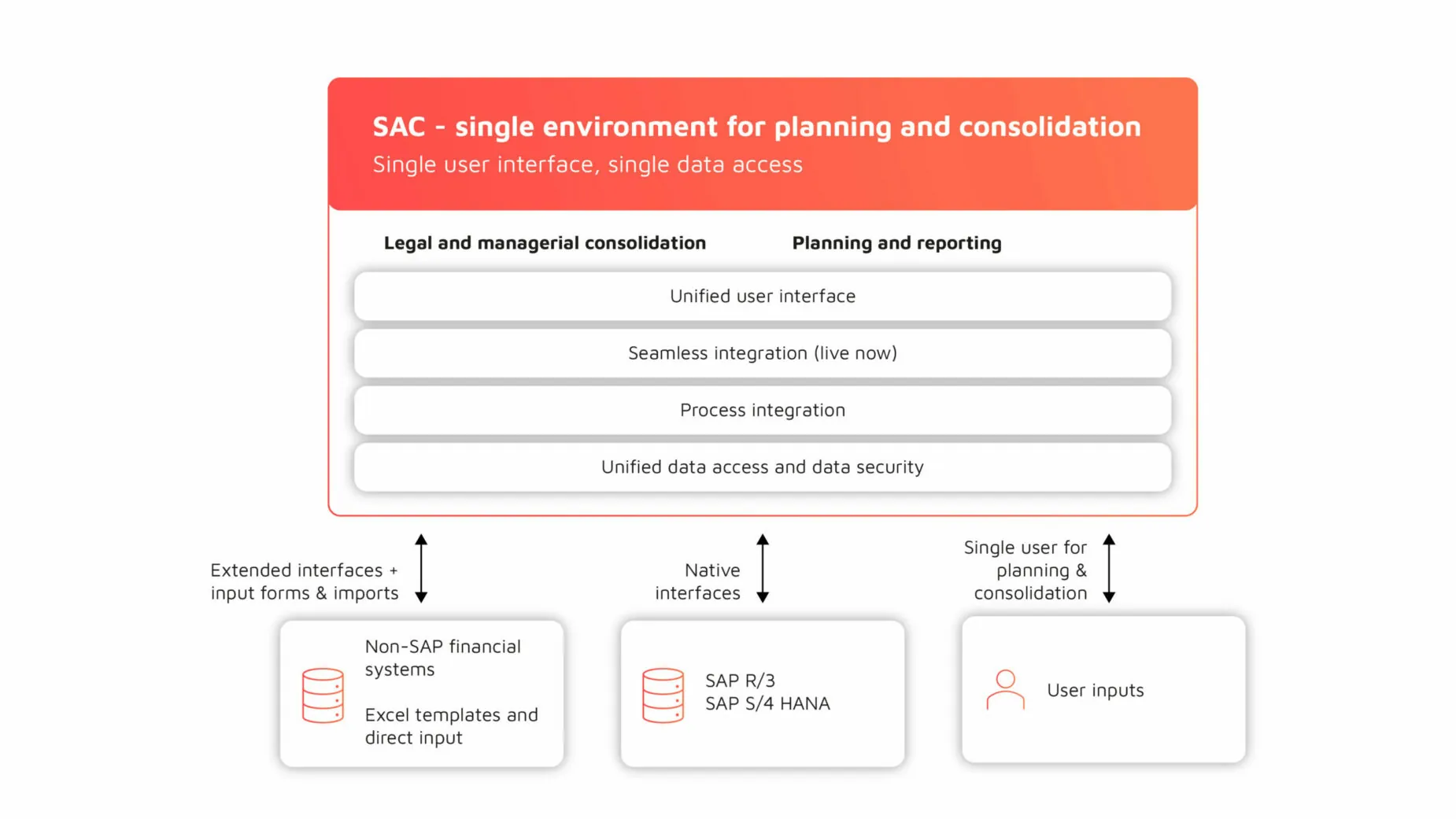 SAC - single environment for planning and consolidation
Single user interface, single data access

Legal and managerial consolidation

Planning and reporting

Unified user interface

Seamless integration (live now)

Process integration

Unified data access and data security

Extended interfaces + input forms & imports

Native interfaces

Single user for planning & consolidation

Non-SAP financial systems

Excel templates and direct input

SAP R/3
SAP S/4 HANA

User inputs